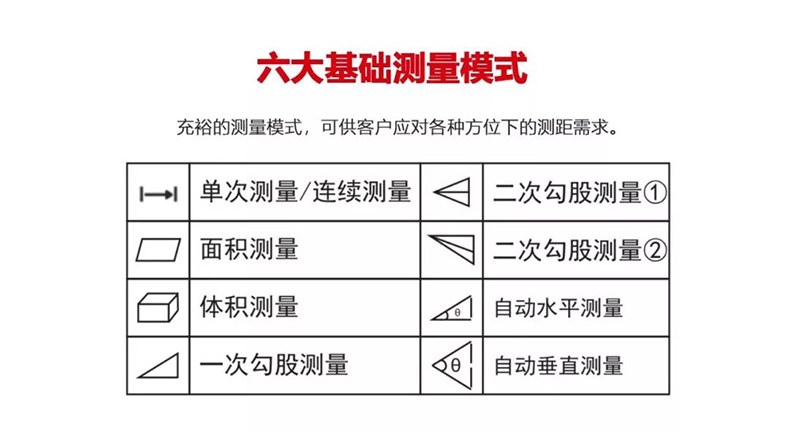 六大基础测量模式

充裕的测量模式，可供客户应对各种方位下的测距需求。

| | | | |
|---|---|---|---|
| | 单次测量/连续测量 | | 二次勾股测量① |
| | 面积测量 | | 二次勾股测量② |
| | 体积测量 | θ | 自动水平测量 |
| | 一次勾股测量 | θ | 自动垂直测量 |